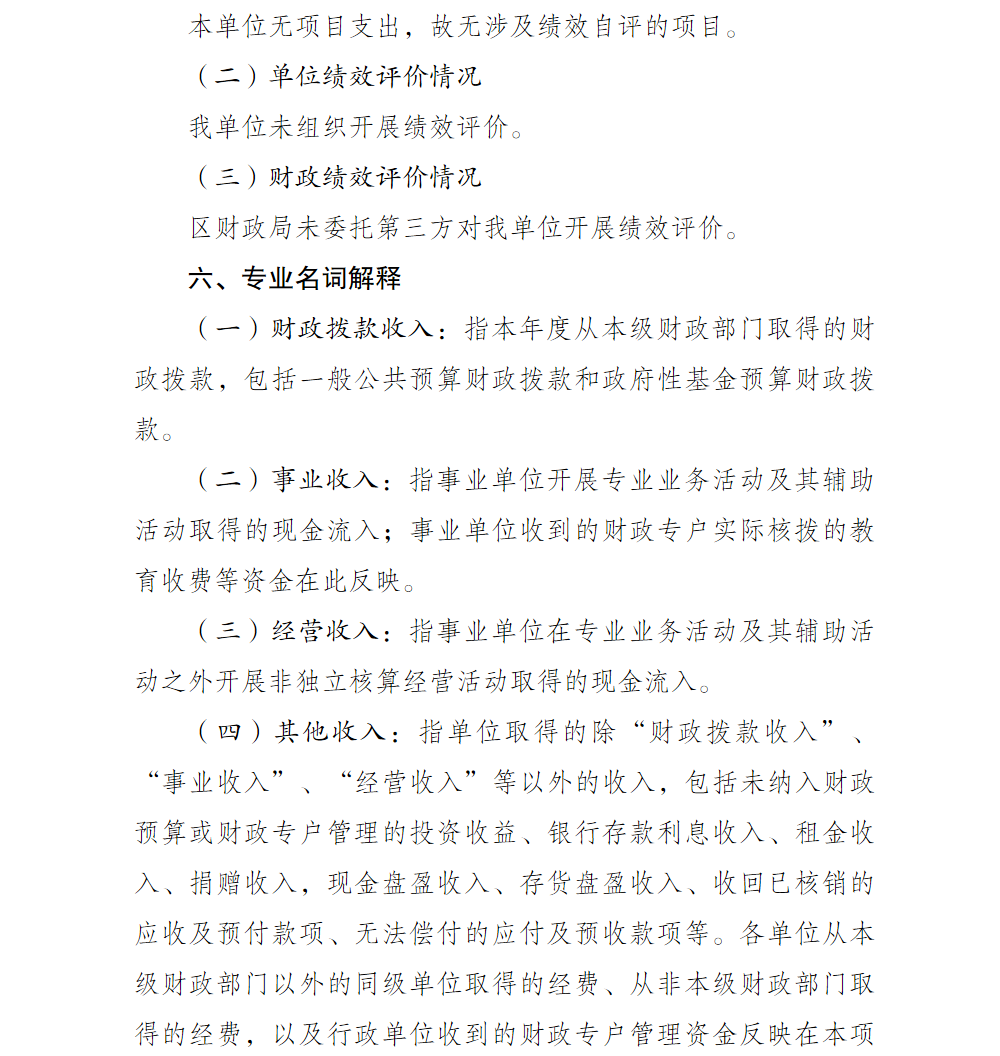 本单位无项目支出，故无涉及绩效自评的项目。

（二）单位绩效评价情况

我单位未组织开展绩效评价。

（三）财政绩效评价情况

区财政局未委托第三方对我单位开展绩效评价。

六、专业名词解释

（一）财政拨款收入：指本年度从本级财政部门取得的财政拨款，包括一般公共预算财政拨款和政府性基金预算财政拨款。

（二）事业收入：指事业单位开展专业业务活动及其辅助活动取得的现金流入；事业单位收到的财政专户实际核拨的教育收费等资金在此反映。

（三）经营收入：指事业单位在专业业务活动及其辅助活动之外开展非独立核算经营活动取得的现金流入。

（四）其他收入：指单位取得的除“财政拨款收入”、“事业收入”、“经营收入”等以外的收入，包括未纳入财政预算或财政专户管理的投资收益、银行存款利息收入、租金收入、捐赠收入，现金盘盈收入、存货盘盈收入、收回已核销的应收及预付款项、无法偿付的应付及预收款项等。各单位从本级财政部门以外的同级单位取得的经费、从非本级财政部门取得的经费，以及行政单位收到的财政专户管理资金反映在本项